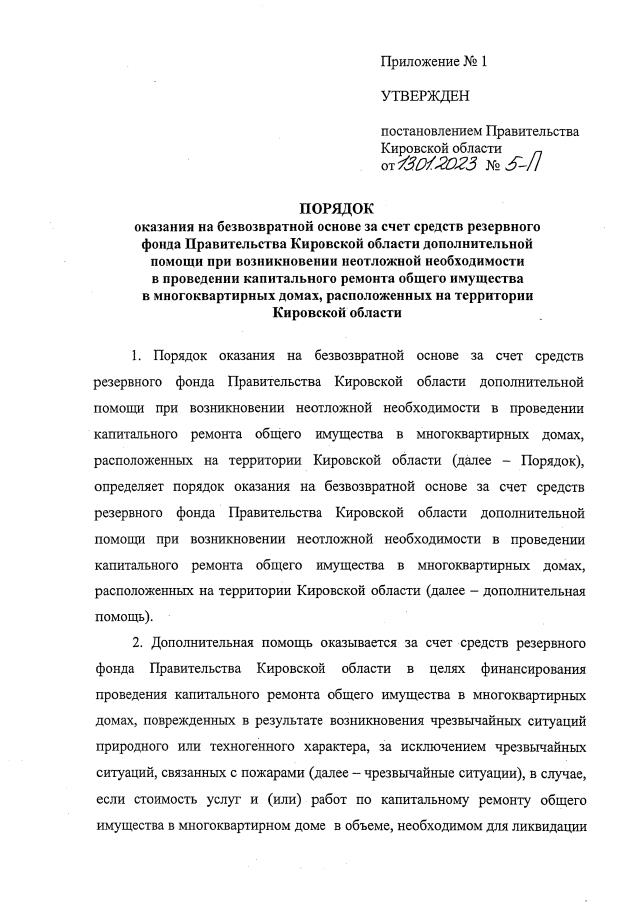 Приложение № 1

УТВЕРЖДЕН

постановлением Правительства Кировской области
от 13.01.2023 № 5-П

ПОРЯДОК
оказания на безвозвратной основе за счет средств резервного фонда Правительства Кировской области дополнительной помощи при возникновении неотложной необходимости в проведении капитального ремонта общего имущества в многоквартирных домах, расположенных на территории Кировской области

1. Порядок оказания на безвозвратной основе за счет средств резервного фонда Правительства Кировской области дополнительной помощи при возникновении неотложной необходимости в проведении капитального ремонта общего имущества в многоквартирных домах, расположенных на территории Кировской области (далее – Порядок), определяет порядок оказания на безвозвратной основе за счет средств резервного фонда Правительства Кировской области дополнительной помощи при возникновении неотложной необходимости в проведении капитального ремонта общего имущества в многоквартирных домах, расположенных на территории Кировской области (далее – дополнительная помощь).

2. Дополнительная помощь оказывается за счет средств резервного фонда Правительства Кировской области в целях финансирования проведения капитального ремонта общего имущества в многоквартирных домах, поврежденных в результате возникновения чрезвычайных ситуаций природного или техногенного характера, за исключением чрезвычайных ситуаций, связанных с пожарами (далее – чрезвычайные ситуации), в случае, если стоимость услуг и (или) работ по капитальному ремонту общего имущества в многоквартирном доме в объеме, необходимом для ликвидации